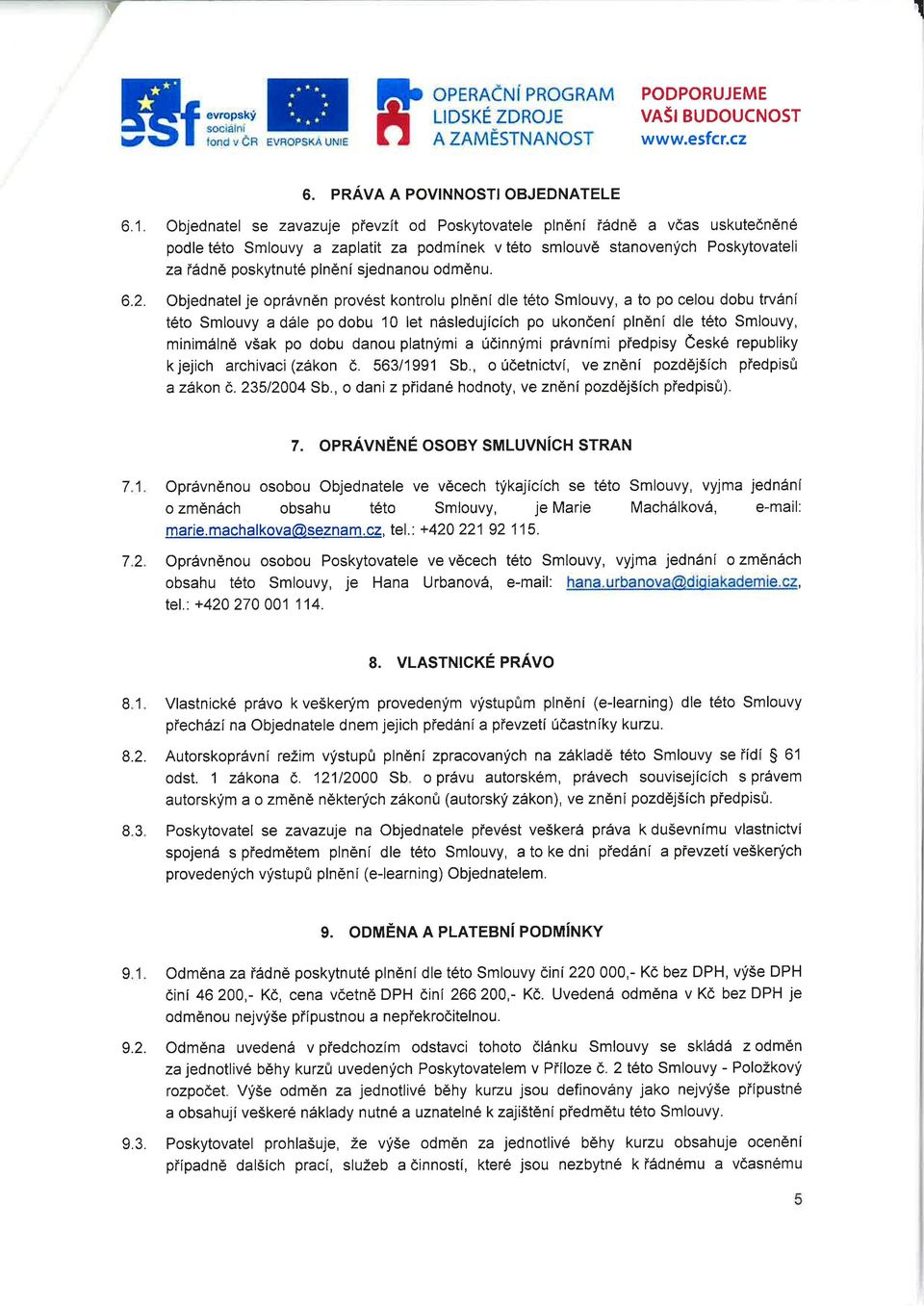 esf evropský sociální fond v ČR EVROPSKÁ UNIE

OPERAČNÍ PROGRAM LIDSKÉ ZDROJE A ZAMĚSTNANOST

PODPORUJEME VAŠI BUDOUCNOST www.esfcr.cz

6. PRÁVA A POVINNOSTI OBJEDNATELE

6.1. Objednatel se zavazuje převzít od Poskytovatele plnění řádně a včas uskutečněné podle této Smlouvy a zaplatit za podmínek v této smlouvě stanovených Poskytovateli za řádně poskytnuté plnění sjednanou odměnu.

6.2. Objednatel je oprávněn provést kontrolu plnění dle této Smlouvy, a to po celou dobu trvání této Smlouvy a dále po dobu 10 let následujících po ukončení plnění dle této Smlouvy, minimálně však po dobu danou platnými a účinnými právními předpisy České republiky k jejich archivaci (zákon č. 563/1991 Sb., o účetnictví, ve znění pozdějších předpisů a zákon č. 235/2004 Sb., o dani z přidané hodnoty, ve znění pozdějších předpisů).

7. OPRÁVNĚNÉ OSOBY SMLUVNÍCH STRAN

7.1. Oprávněnou osobou Objednatele ve věcech týkajících se této Smlouvy, vyjma jednání o změnách obsahu této Smlouvy, je Marie Machálková, e-mail: marie.machalkova@seznam.cz, tel.: +420 221 92 115.

7.2. Oprávněnou osobou Poskytovatele ve věcech této Smlouvy, vyjma jednání o změnách obsahu této Smlouvy, je Hana Urbanová, e-mail: hana.urbanova@digiakademie.cz, tel.: +420 270 001 114.

8. VLASTNICKÉ PRÁVO

8.1. Vlastnické právo k veškerým provedeným výstupům plnění (e-learning) dle této Smlouvy přechází na Objednatele dnem jejich předání a převzetí účastníky kurzu.

8.2. Autorskoprávní režim výstupů plnění zpracovaných na základě této Smlouvy se řídí § 61 odst. 1 zákona č. 121/2000 Sb. o právu autorském, právech souvisejících s právem autorským a o změně některých zákonů (autorský zákon), ve znění pozdějších předpisů.

8.3. Poskytovatel se zavazuje na Objednatele převést veškerá práva k duševnímu vlastnictví spojená s předmětem plnění dle této Smlouvy, a to ke dni předání a převzetí veškerých provedených výstupů plnění (e-learning) Objednatelem.

9. ODMĚNA A PLATEBNÍ PODMÍNKY

9.1. Odměna za řádně poskytnuté plnění dle této Smlouvy činí 220 000,- Kč bez DPH, výše DPH činí 46 200,- Kč, cena včetně DPH činí 266 200,- Kč. Uvedená odměna v Kč bez DPH je odměnou nejvýše přípustnou a nepřekročitelnou.

9.2. Odměna uvedená v předchozím odstavci tohoto článku Smlouvy se skládá z odměn za jednotlivé běhy kurzů uvedených Poskytovatelem v Příloze č. 2 této Smlouvy - Položkový rozpočet. Výše odměn za jednotlivé běhy kurzu jsou definovány jako nejvýše přípustné a obsahují veškeré náklady nutné a uznatelné k zajištění předmětu této Smlouvy.

9.3. Poskytovatel prohlašuje, že výše odměn za jednotlivé běhy kurzu obsahuje ocenění případně dalších prací, služeb a činností, které jsou nezbytné k řádnému a včasnému

5